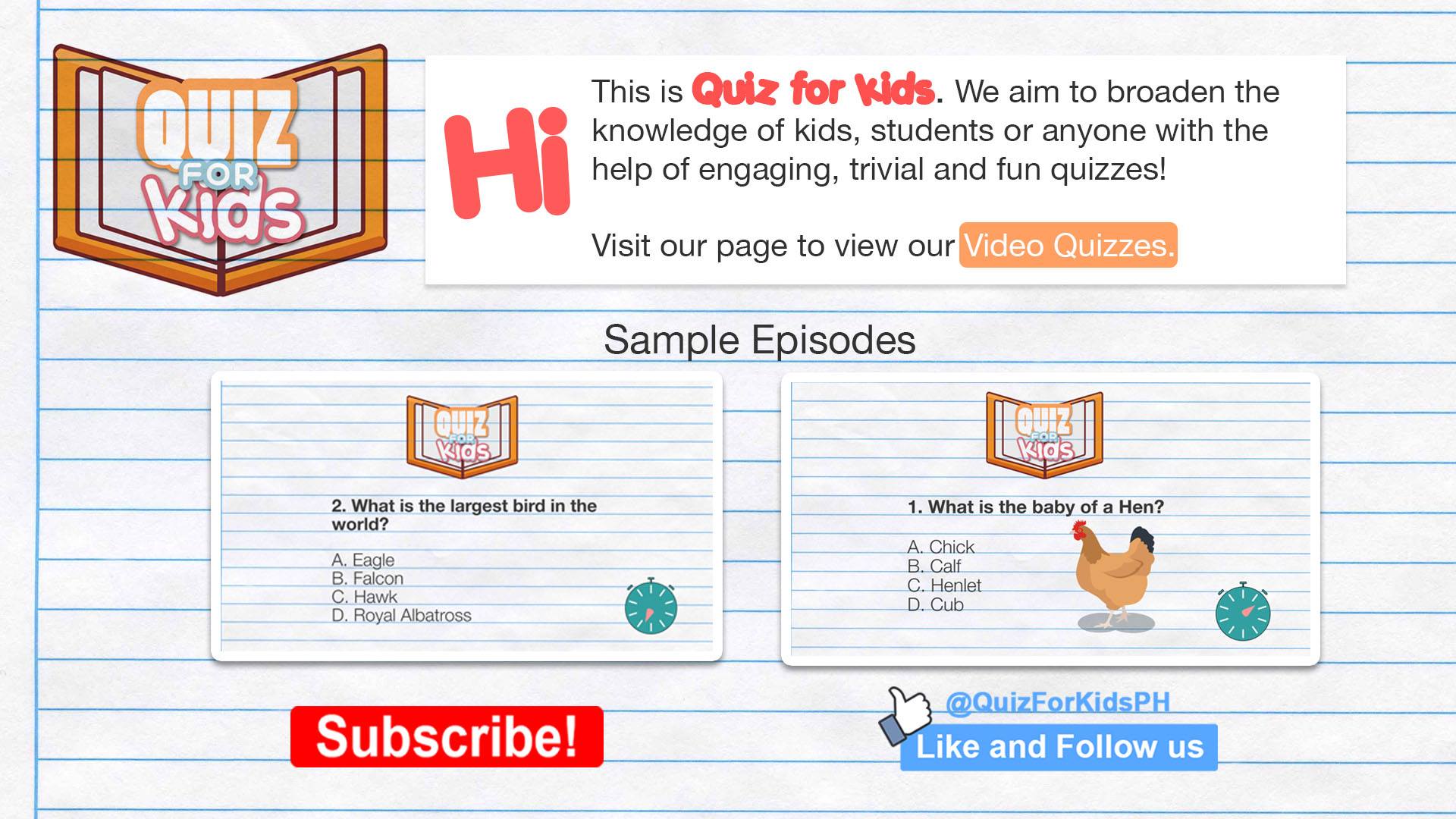 QUIZ FOR Kids

Hi

This is Quiz for Kids. We aim to broaden the knowledge of kids, students or anyone with the help of engaging, trivial and fun quizzes!

Visit our page to view our Video Quizzes.

Sample Episodes

QUIZ FOR Kids

2. What is the largest bird in the world?

A. Eagle
B. Falcon
C. Hawk
D. Royal Albatross

QUIZ FOR Kids

1. What is the baby of a Hen?

A. Chick
B. Calf
C. Henlet
D. Cub

Subscribe!

@QuizForKidsPH
Like and Follow us